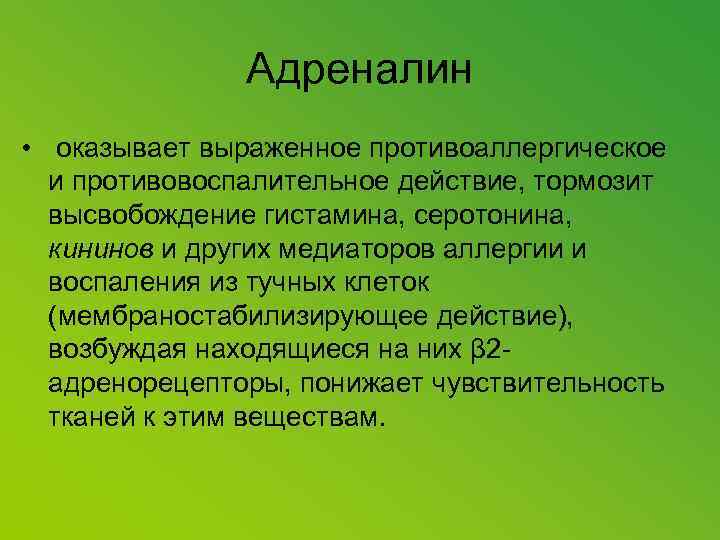 Адреналин

• оказывает выраженное противоаллергическое и противовоспалительное действие, тормозит высвобождение гистамина, серотонина, кининов и других медиаторов аллергии и воспаления из тучных клеток (мембраностабилизирующее действие), возбуждая находящиеся на них β2-адренорецепторы, понижает чувствительность тканей к этим веществам.